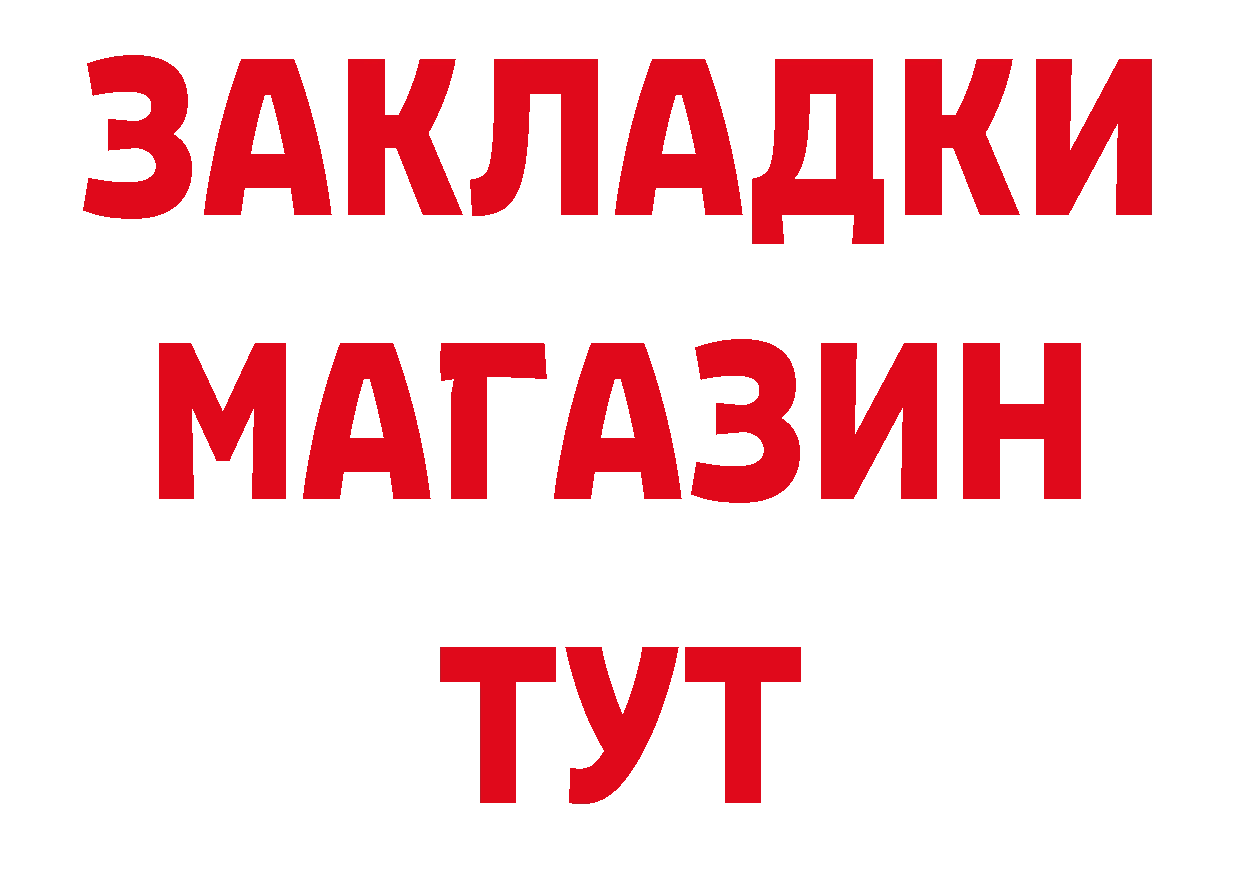 ЗАКЛАДКИ
МАГАЗИН
ТУТ